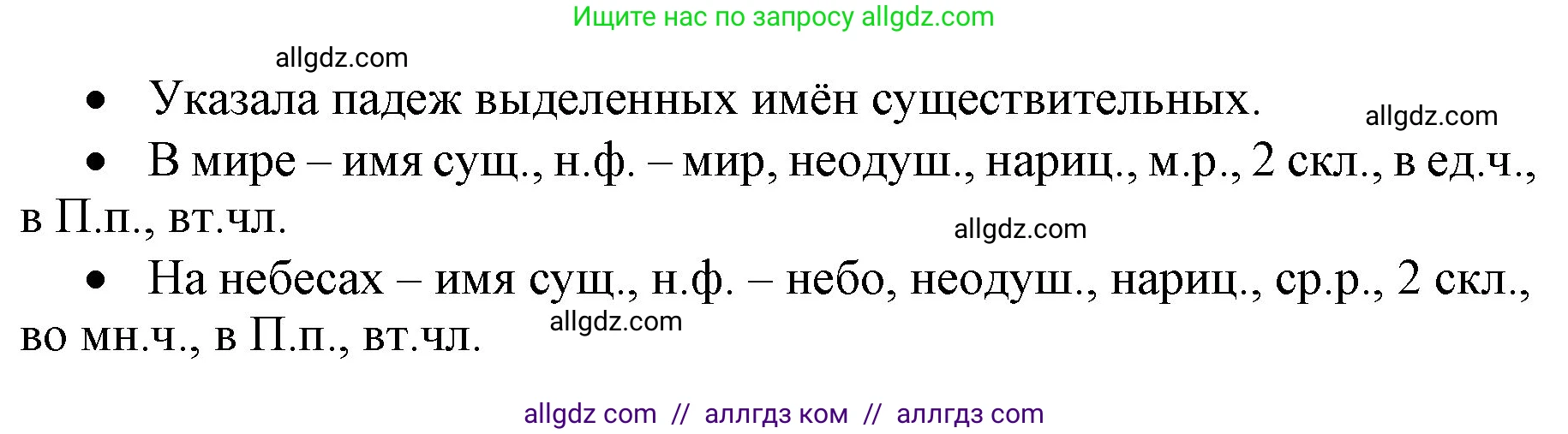 Ищите нас по запросу allgdz.com

allgdz.com

• Указала падеж выделенных имён существительных.

allgdz.com

• В мире – имя сущ., н.ф. – мир, неодуш., нариц., м.р., 2 скл., в ед.ч., в П.п., вт.чл.

allgdz.com

• На небесах – имя сущ., н.ф. – небо, неодуш., нариц., ср.р., 2 скл., во мн.ч., в П.п., вт.чл.

allgdz.com

allgdz com // аллгдз ком // аллгдз com